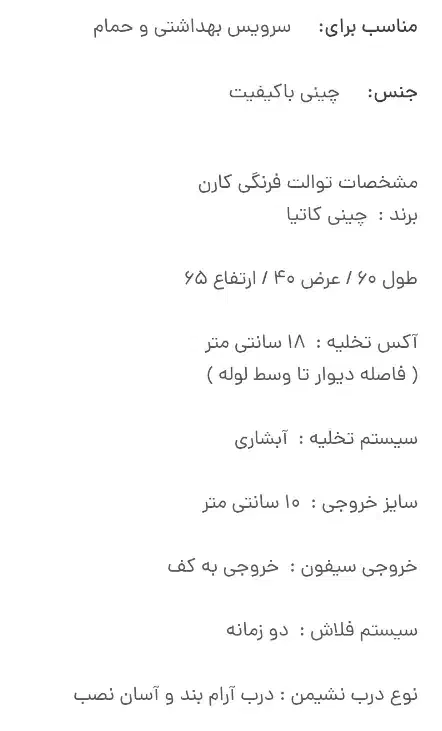 مناسب برای: سرویس بهداشتی و حمام

جنس: چینی باکیفیت

مشخصات توالت فرنگی کارن
برند : چینی کاتیا

طول ۶۰ / عرض ۴۰ / ارتفاع ۶۵

آکس تخلیه : ۱۸ سانتی متر
( فاصله دیوار تا وسط لوله )

سیستم تخلیه : آبشاری

سایز خروجی : ۱۰ سانتی متر

خروجی سیفون : خروجی به کف

سیستم فلاش : دو زمانه

نوع درب نشیمن : درب آرام بند و آسان نصب